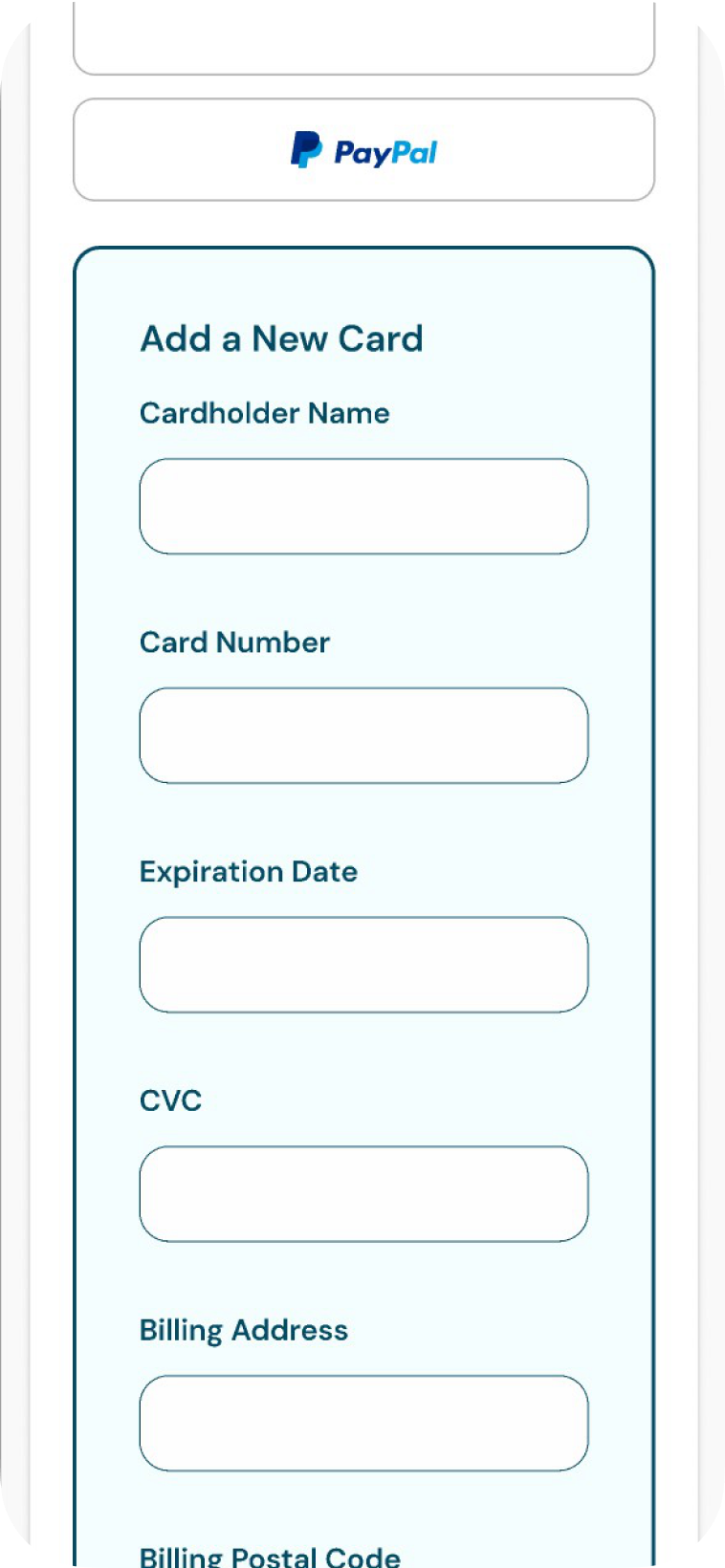 PayPal

Add a New Card

Cardholder Name

Card Number

Expiration Date

CVC

Billing Address

Billing Postal Code